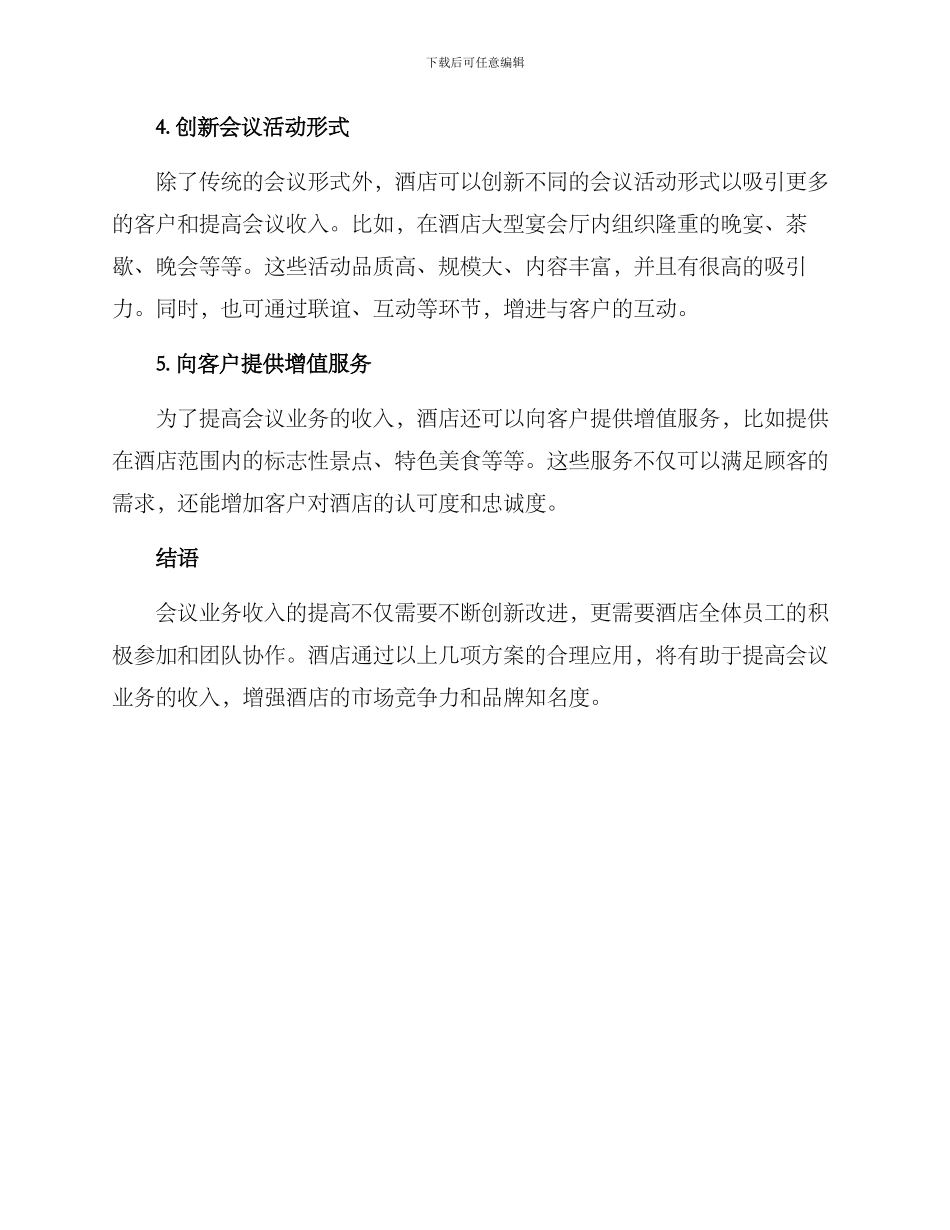 下载后可任意编辑

4. 创新会议活动形式

除了传统的会议形式外，酒店可以创新不同的会议活动形式以吸引更多的客户和提高会议收入。比如，在酒店大型宴会厅内组织隆重的晚宴、茶歇、晚会等等。这些活动品质高、规模大、内容丰富，并且有很高的吸引力。同时，也可通过联谊、互动等环节，增进与客户的互动。

5. 向客户提供增值服务

为了提高会议业务的收入，酒店还可以向客户提供增值服务，比如提供在酒店范围内的标志性景点、特色美食等等。这些服务不仅可以满足顾客的需求，还能增加客户对酒店的认可度和忠诚度。

结语

会议业务收入的提高不仅需要不断创新改进，更需要酒店全体员工的积极参加和团队协作。酒店通过以上几项方案的合理应用，将有助于提高会议业务的收入，增强酒店的市场竞争力和品牌知名度。